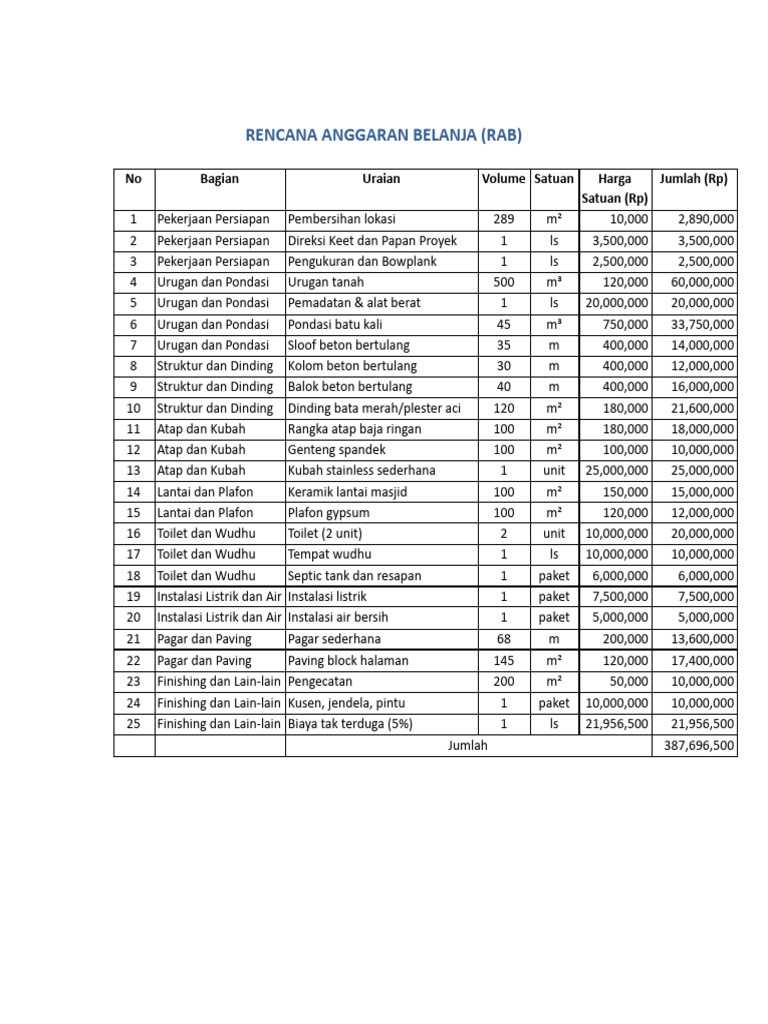 RENCANA ANGGARAN BELANJA (RAB)

| No | Bagian | Uraian | Volume | Satuan | Harga Satuan (Rp) | Jumlah (Rp) |
|---|---|---|---|---|---|---|
| 1 | Pekerjaan Persiapan | Pembersihan lokasi | 289 | m² | 10,000 | 2,890,000 |
| 2 | Pekerjaan Persiapan | Direksi Keet dan Papan Proyek | 1 | ls | 3,500,000 | 3,500,000 |
| 3 | Pekerjaan Persiapan | Pengukuran dan Bowplank | 1 | ls | 2,500,000 | 2,500,000 |
| 4 | Urugan dan Pondasi | Urugan tanah | 500 | m³ | 120,000 | 60,000,000 |
| 5 | Urugan dan Pondasi | Pemadatan & alat berat | 1 | ls | 20,000,000 | 20,000,000 |
| 6 | Urugan dan Pondasi | Pondasi batu kali | 45 | m³ | 750,000 | 33,750,000 |
| 7 | Urugan dan Pondasi | Sloof beton bertulang | 35 | m | 400,000 | 14,000,000 |
| 8 | Struktur dan Dinding | Kolom beton bertulang | 30 | m | 400,000 | 12,000,000 |
| 9 | Struktur dan Dinding | Balok beton bertulang | 40 | m | 400,000 | 16,000,000 |
| 10 | Struktur dan Dinding | Dinding bata merah/plester aci | 120 | m² | 180,000 | 21,600,000 |
| 11 | Atap dan Kubah | Rangka atap baja ringan | 100 | m² | 180,000 | 18,000,000 |
| 12 | Atap dan Kubah | Genteng spandek | 100 | m² | 100,000 | 10,000,000 |
| 13 | Atap dan Kubah | Kubah stainless sederhana | 1 | unit | 25,000,000 | 25,000,000 |
| 14 | Lantai dan Plafon | Keramik lantai masjid | 100 | m² | 150,000 | 15,000,000 |
| 15 | Lantai dan Plafon | Plafon gypsum | 100 | m² | 120,000 | 12,000,000 |
| 16 | Toilet dan Wudhu | Toilet (2 unit) | 2 | unit | 10,000,000 | 20,000,000 |
| 17 | Toilet dan Wudhu | Tempat wudhu | 1 | ls | 10,000,000 | 10,000,000 |
| 18 | Toilet dan Wudhu | Septic tank dan resapan | 1 | paket | 6,000,000 | 6,000,000 |
| 19 | Instalasi Listrik dan Air | Instalasi listrik | 1 | paket | 7,500,000 | 7,500,000 |
| 20 | Instalasi Listrik dan Air | Instalasi air bersih | 1 | paket | 5,000,000 | 5,000,000 |
| 21 | Pagar dan Paving | Pagar sederhana | 68 | m | 200,000 | 13,600,000 |
| 22 | Pagar dan Paving | Paving block halaman | 145 | m² | 120,000 | 17,400,000 |
| 23 | Finishing dan Lain-lain | Pengecatan | 200 | m² | 50,000 | 10,000,000 |
| 24 | Finishing dan Lain-lain | Kusen, jendela, pintu | 1 | paket | 10,000,000 | 10,000,000 |
| 25 | Finishing dan Lain-lain | Biaya tak terduga (5%) | 1 | ls | 21,956,500 | 21,956,500 |
| | | Jumlah | | | | 387,696,500 |